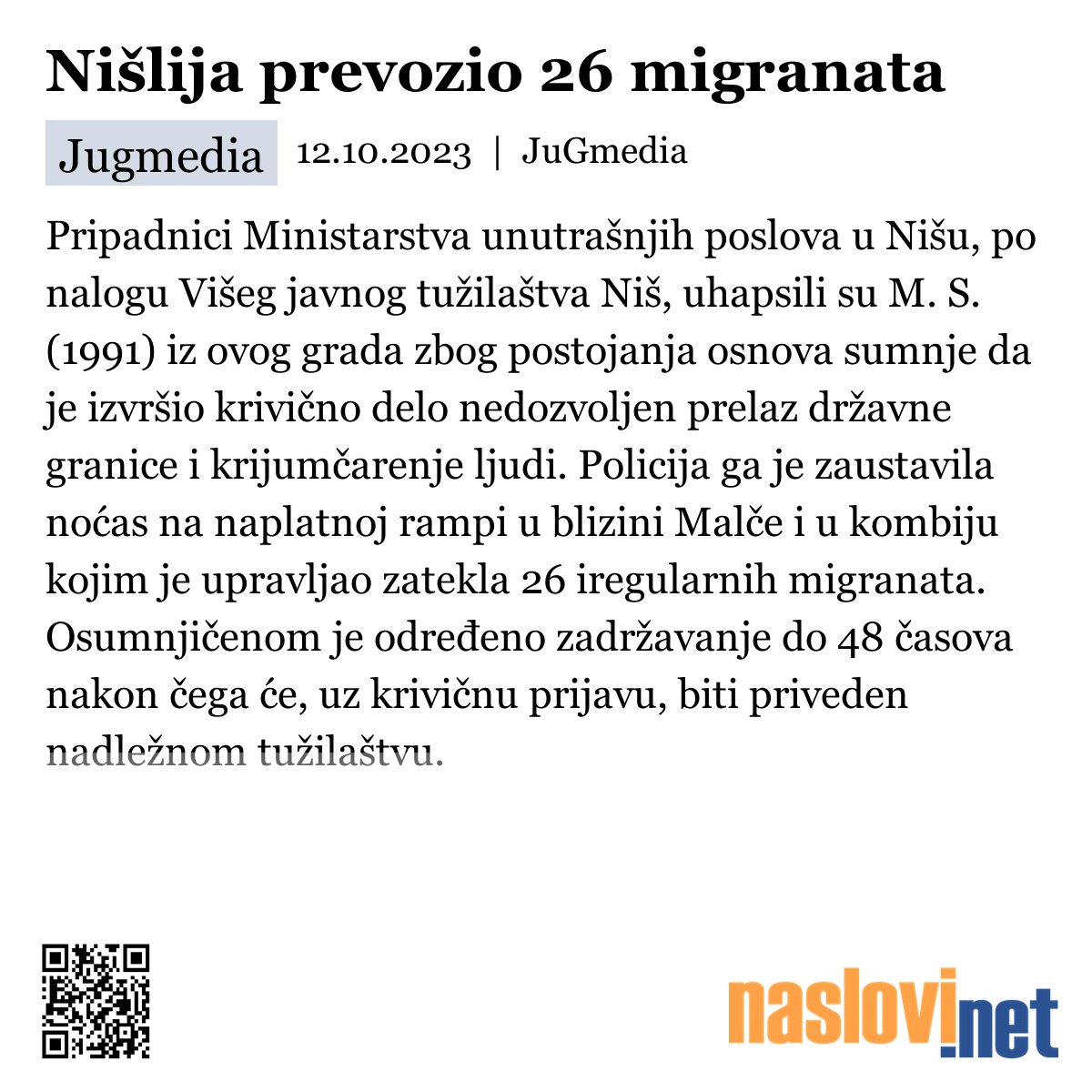 Nišlija prevozio 26 migranata

Jugmedia 12.10.2023 | JuGmedia

Pripadnici Ministarstva unutrašnjih poslova u Nišu, po nalogu Višeg javnog tužilaštva Niš, uhapsili su M. S. (1991) iz ovog grada zbog postojanja osnova sumnje da je izvršio krivično delo nedozvoljen prelaz državne granice i krijumčarenje ljudi. Policija ga je zaustavila noćas na naplatnoj rampi u blizini Malče i u kombiju kojim je upravljao zatekla 26 iregularnih migranata. Osumnjičenom je određeno zadržavanje do 48 časova nakon čega će, uz krivičnu prijavu, biti priveden nadležnom tužilaštvu.

naslovi.net